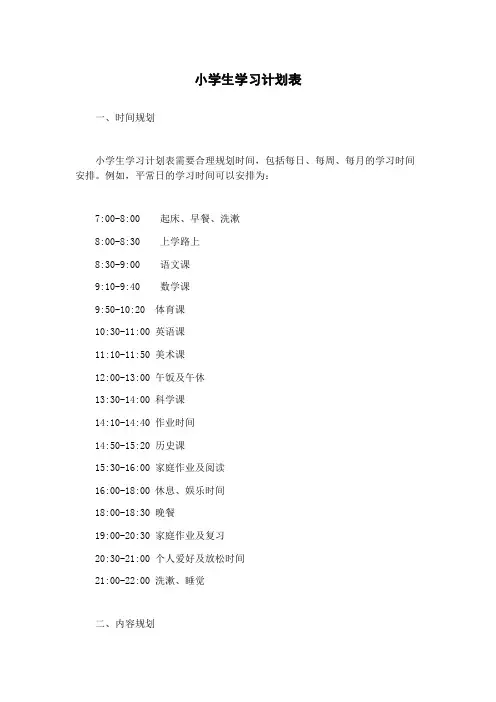 小学生学习计划表

一、时间规划

小学生学习计划表需要合理规划时间，包括每日、每周、每月的学习时间安排。例如，平常日的学习时间可以安排为：

7:00-8:00 起床、早餐、洗漱

8:00-8:30 上学路上

8:30-9:00 语文课

9:10-9:40 数学课

9:50-10:20 体育课

10:30-11:00 英语课

11:10-11:50 美术课

12:00-13:00 午饭及午休

13:30-14:00 科学课

14:10-14:40 作业时间

14:50-15:20 历史课

15:30-16:00 家庭作业及阅读

16:00-18:00 休息、娱乐时间

18:00-18:30 晚餐

19:00-20:30 家庭作业及复习

20:30-21:00 个人爱好及放松时间

21:00-22:00 洗漱、睡觉

二、内容规划